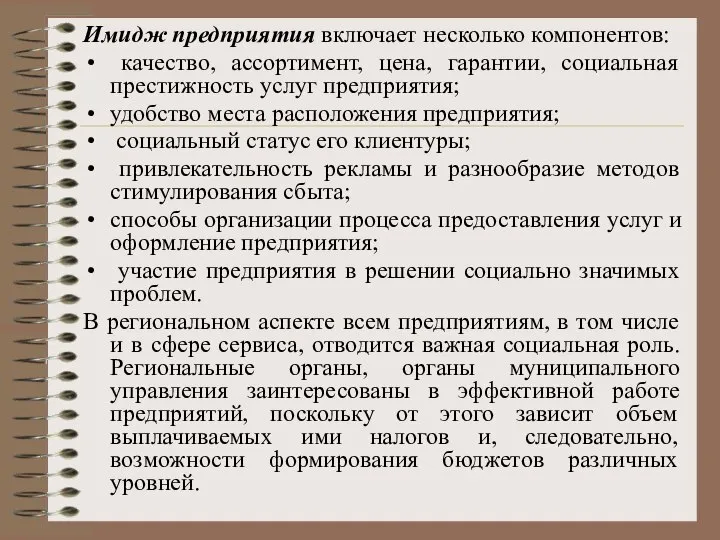 Имидж предприятия включает несколько компонентов:

• качество, ассортимент, цена, гарантии, социальная престижность услуг предприятия;
• удобство места расположения предприятия;
• социальный статус его клиентуры;
• привлекательность рекламы и разнообразие методов стимулирования сбыта;
• способы организации процесса предоставления услуг и оформление предприятия;
• участие предприятия в решении социально значимых проблем.

В региональном аспекте всем предприятиям, в том числе и в сфере сервиса, отводится важная социальная роль. Региональные органы, органы муниципального управления заинтересованы в эффективной работе предприятий, поскольку от этого зависит объем выплачиваемых ими налогов и, следовательно, возможности формирования бюджетов различных уровней.